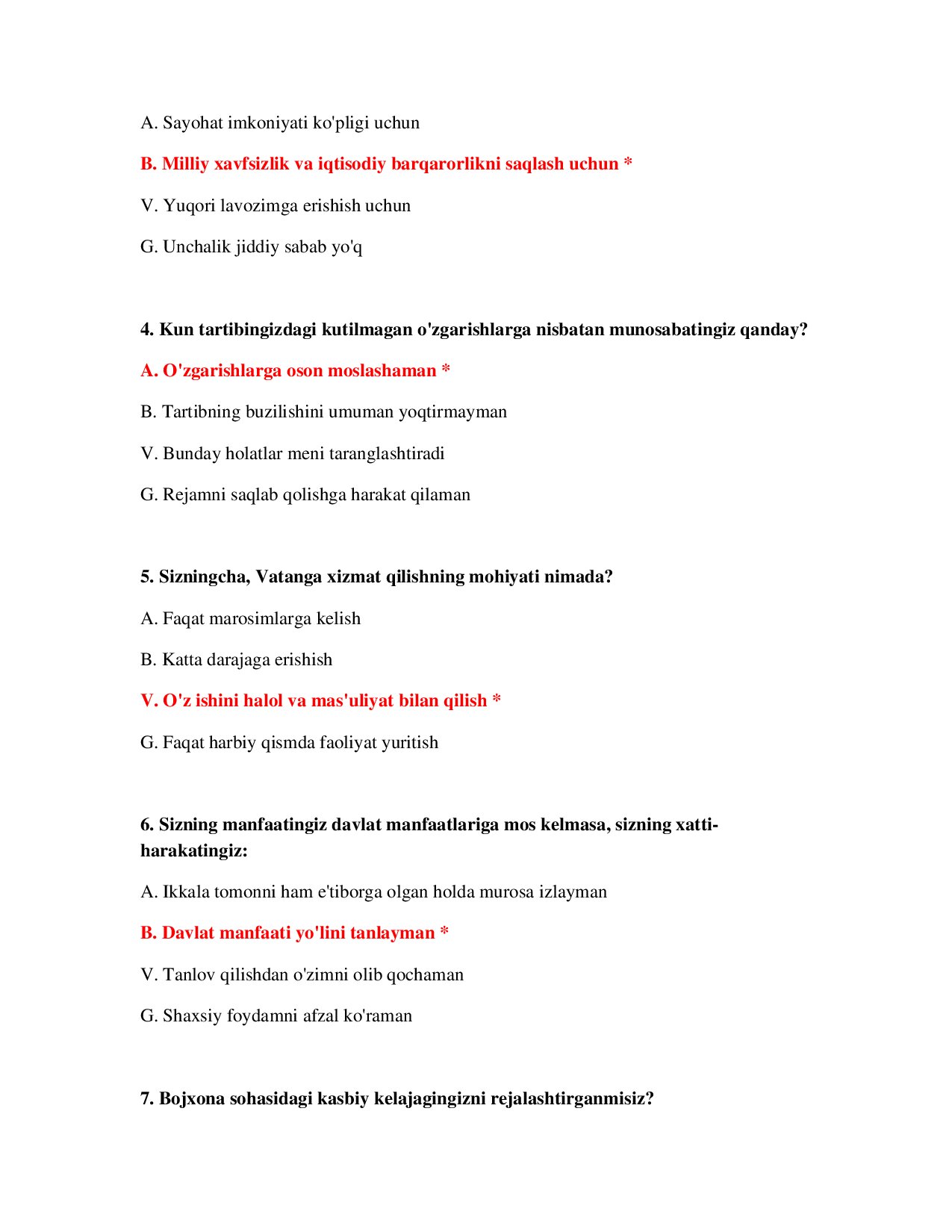 A. Sayohat imkoniyati ko'pligi uchun

B. Milliy xavfsizlik va iqtisodiy barqarorlikni saqlash uchun *

V. Yuqori lavozimga erishish uchun

G. Unchalik jiddiy sabab yo'q

4. Kun tartibingizdagi kutilmagan o'zgarishlarga nisbatan munosabatingiz qanday?

A. O'zgarishlarga oson moslashaman *

B. Tartibning buzilishini umuman yoqtirmayman

V. Bunday holatlar meni taranglashtiradi

G. Rejamni saqlab qolishga harakat qilaman

5. Sizningcha, Vatanga xizmat qilishning mohiyati nimada?

A. Faqat marosimlarga kelish

B. Katta darajaga erishish

V. O'z ishini halol va mas'uliyat bilan qilish *

G. Faqat harbiy qismda faoliyat yuritish

6. Sizning manfaatingiz davlat manfaatlariga mos kelmasa, sizning xatti-harakatingiz:

A. Ikkala tomonni ham e'tiborga olgan holda murosa izlayman

B. Davlat manfaati yo'lini tanlayman *

V. Tanlov qilishdan o'zimni olib qochaman

G. Shaxsiy foydamni afzal ko'raman

7. Bojxona sohasidagi kasbiy kelajagingizni rejalashtirganmisiz?